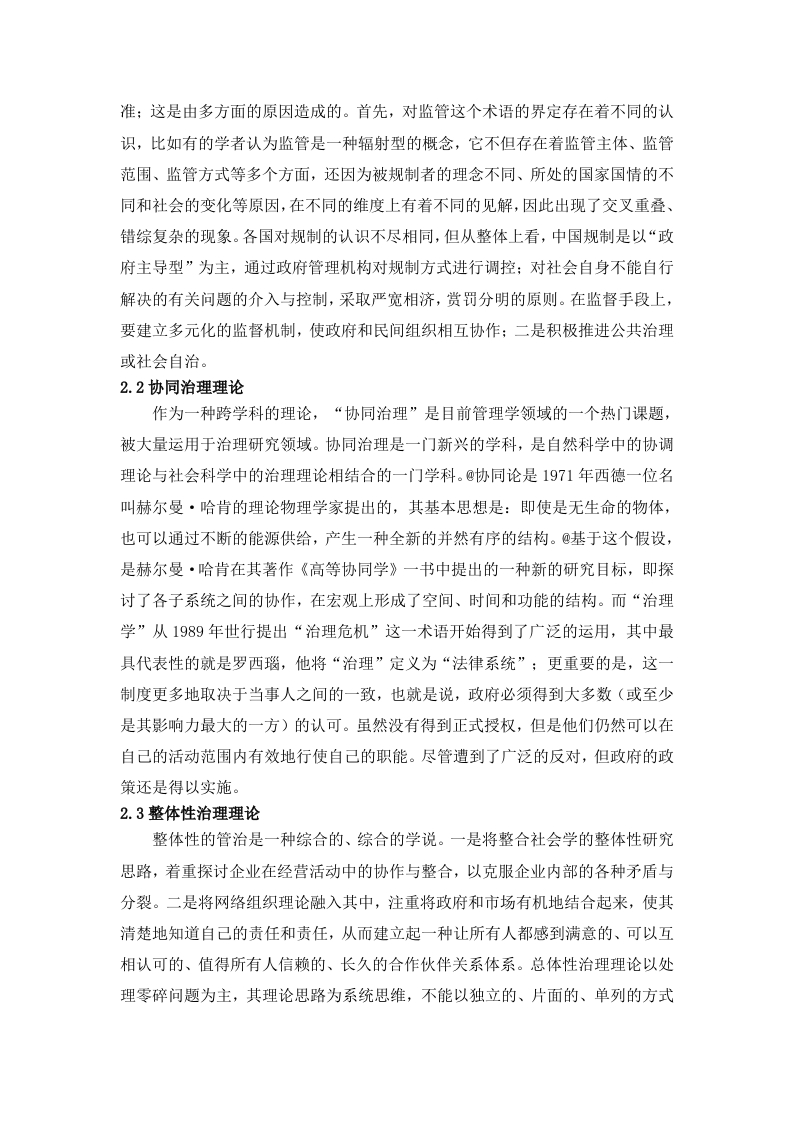 准；这是由多方面的原因造成的。首先，对监管这个术语的界定存在着不同的认识，比如有的学者认为监管是一种辐射型的概念，它不但存在着监管主体、监管范围、监管方式等多个方面，还因为被规制者的理念不同、所处的国家国情的不同和社会的变化等原因，在不同的维度上有着不同的见解，因此出现了交叉重叠、错综复杂的现象。各国对规制的认识不尽相同，但从整体上看，中国规制是以“政府主导型”为主，通过政府管理机构对规制方式进行调控；对社会自身不能自行解决的有关问题的介入与控制，采取严宽相济，赏罚分明的原则。在监督手段上，要建立多元化的监督机制，使政府和民间组织相互协作；二是积极推进公共治理或社会自治。

2.2 协同治理理论

作为一种跨学科的理论，“协同治理”是目前管理学领域的一个热门课题，被大量运用于治理研究领域。协同治理是一门新兴的学科，是自然科学中的协调理论与社会科学中的治理理论相结合的一门学科。@协同论是 1971 年西德一位名叫赫尔曼·哈肯的理论物理学家提出的，其基本思想是：即使是无生命的物体，也可以通过不断的能源供给，产生一种全新的井然有序的结构。@基于这个假设，是赫尔曼·哈肯在其著作《高等协同学》一书中提出的一种新的研究目标，即探讨了各子系统之间的协作，在宏观上形成了空间、时间和功能的结构。而“治理学”从 1989 年世行提出“治理危机”这一术语开始得到了广泛的运用，其中最具代表性的就是罗西瑙，他将“治理”定义为“法律系统”；更重要的是，这一制度更多地取决于当事人之间的一致，也就是说，政府必须得到大多数（或至少是其影响力最大的一方）的认可。虽然没有得到正式授权，但是他们仍然可以在自己的活动范围内有效地行使自己的职能。尽管遭到了广泛的反对，但政府的政策还是得以实施。

2.3 整体性治理理论

整体性的管治是一种综合的、综合的学说。一是将整合社会学的整体性研究思路，着重探讨企业在经营活动中的协作与整合，以克服企业内部的各种矛盾与分裂。二是将网络组织理论融入其中，注重将政府和市场有机地结合起来，使其清楚地知道自己的责任和责任，从而建立起一种让所有人都感到满意的、可以互相认可的、值得所有人信赖的、长久的合作伙伴关系体系。总体性治理理论以处理零碎问题为主，其理论思路为系统思维，不能以独立的、片面的、单列的方式